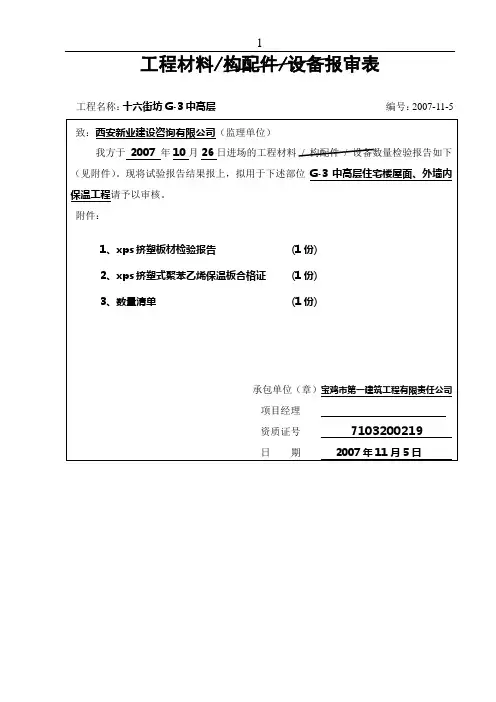 1

工程材料/构配件/设备报审表

工程名称：十六街坊 G-3 中高层

编号：2007-11-5

致：西安新业建设咨询有限公司（监理单位）

我方于 2007 年 10 月 26 日进场的工程材料 / 构配件 / 设备数量检验报告如下（见附件），现将试验报告结果报上，拟用于下述部位 G-3 中高层住宅楼屋面、外墙内保温工程请予以审核。

附件：

1、xps 挤塑板材检验报告 （1 份）

2、xps 挤塑式聚苯乙烯保温板合格证 （1 份）

3、数量清单 （1 份）

承包单位（章）宝鸡市第一建筑工程有限责任公司

项目经理

资质证号 7103200219

日 期 2007 年 11 月 5 日